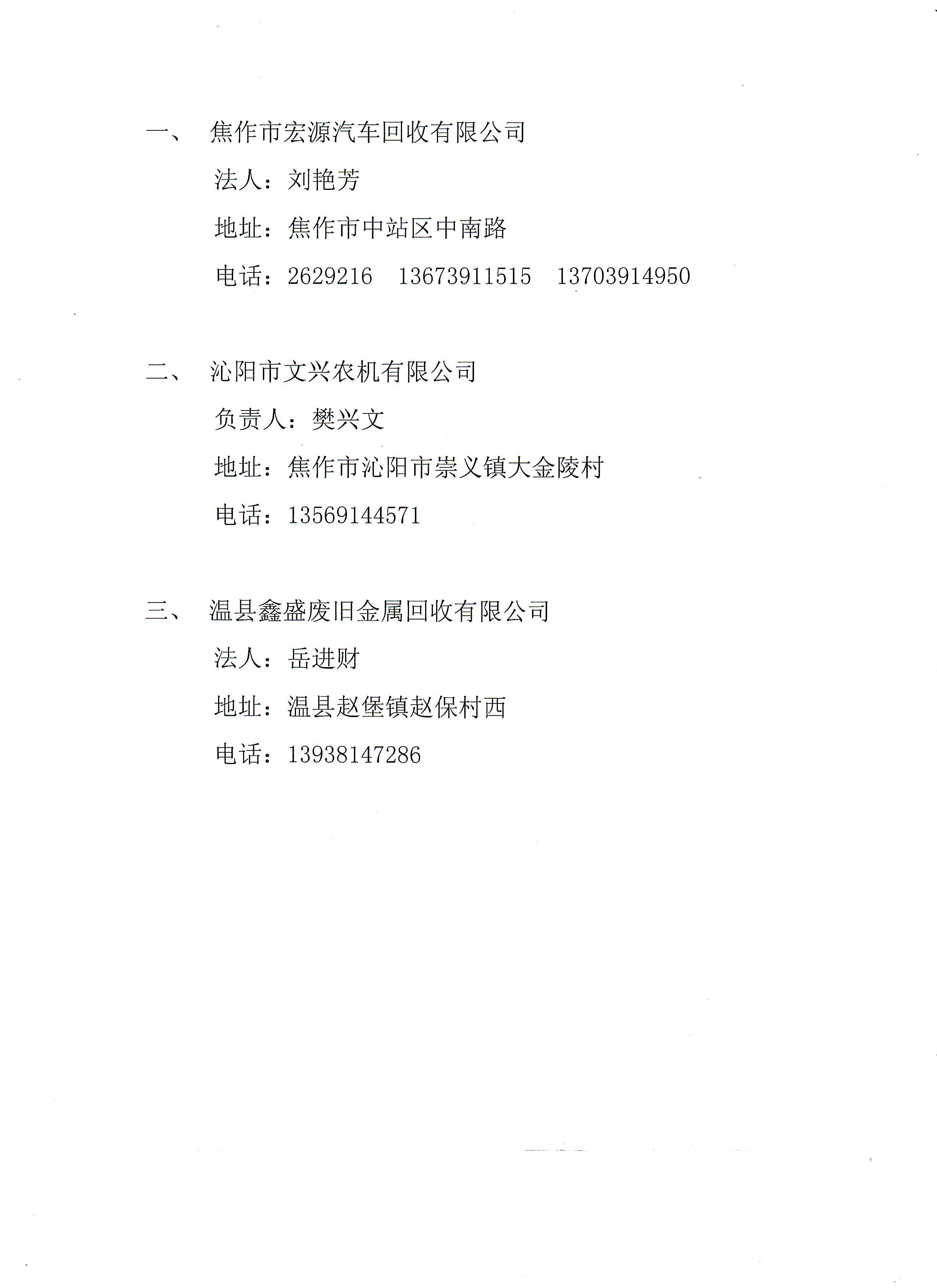 一、 焦作市宏源汽车回收有限公司

法人：刘艳芳

地址：焦作市中站区中南路

电话：2629216 13673911515 13703914950

二、 沁阳市文兴农机有限公司

负责人：樊兴文

地址：焦作市沁阳市崇义镇大金陵村

电话：13569144571

三、 温县鑫盛废旧金属回收有限公司

法人：岳进财

地址：温县赵堡镇赵保村西

电话：13938147286